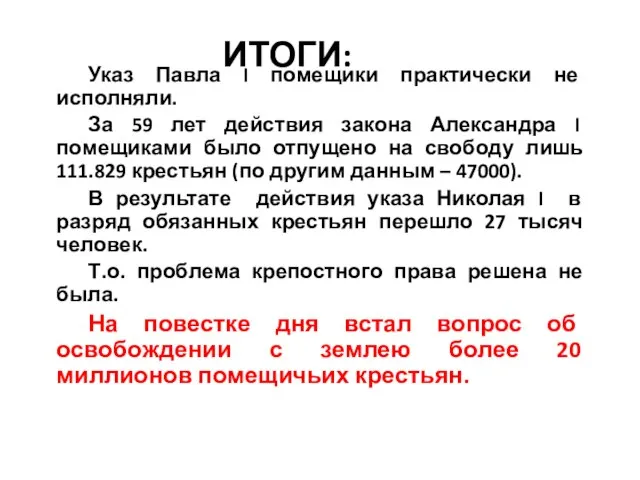 ИТОГИ:

Указ Павла I помещики практически не исполняли.

За 59 лет действия закона Александра I помещиками было отпущено на свободу лишь 111.829 крестьян (по другим данным – 47000).

В результате действия указа Николая I в разряд обязанных крестьян перешло 27 тысяч человек.

Т.о. проблема крепостного права решена не была.

На повестке дня встал вопрос об освобождении с землею более 20 миллионов помещичьих крестьян.